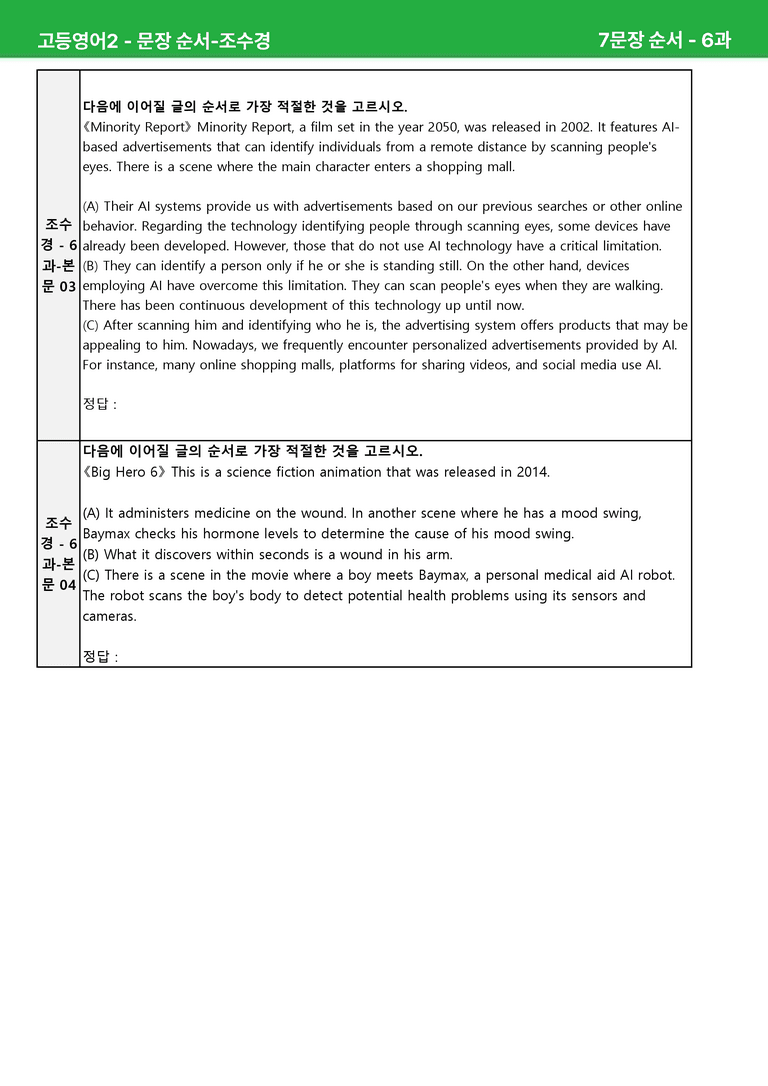 고등영어2 - 문장 순서-조수경

7문장 순서 - 6과

| 조수경 - 6과-본문 03 | 다음에 이어질 글의 순서로 가장 적절한 것을 고르시오. 《Minority Report》 Minority Report, a film set in the year 2050, was released in 2002. It features AI-based advertisements that can identify individuals from a remote distance by scanning people's eyes. There is a scene where the main character enters a shopping mall. (A) Their AI systems provide us with advertisements based on our previous searches or other online behavior. Regarding the technology identifying people through scanning eyes, some devices have already been developed. However, those that do not use AI technology have a critical limitation. (B) They can identify a person only if he or she is standing still. On the other hand, devices employing AI have overcome this limitation. They can scan people's eyes when they are walking. There has been continuous development of this technology up until now. (C) After scanning him and identifying who he is, the advertising system offers products that may be appealing to him. Nowadays, we frequently encounter personalized advertisements provided by AI. For instance, many online shopping malls, platforms for sharing videos, and social media use AI. 정답 : |
|---|---|
| 조수경 - 6과-본문 04 | 다음에 이어질 글의 순서로 가장 적절한 것을 고르시오. 《Big Hero 6》 This is a science fiction animation that was released in 2014. (A) It administers medicine on the wound. In another scene where he has a mood swing, Baymax checks his hormone levels to determine the cause of his mood swing. (B) What it discovers within seconds is a wound in his arm. (C) There is a scene in the movie where a boy meets Baymax, a personal medical aid AI robot. The robot scans the boy's body to detect potential health problems using its sensors and cameras. 정답 : |